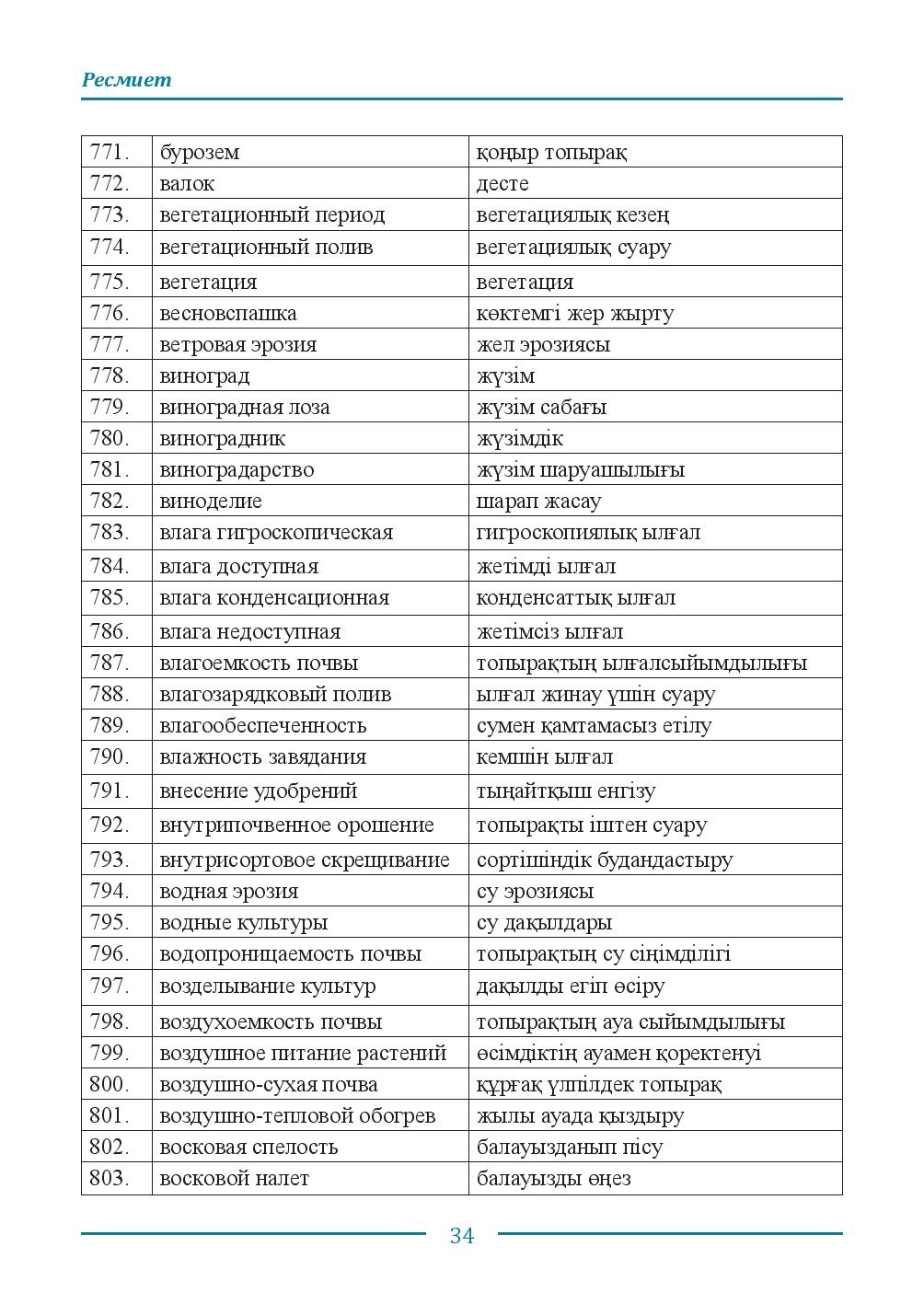 Ресмиет

| 771. | бурозем | қоңыр топырақ |
|---|---|---|
| 772. | валок | десте |
| 773. | вегетационный период | вегетациялық кезең |
| 774. | вегетационный полив | вегетациялық суару |
| 775. | вегетация | вегетация |
| 776. | весновспашка | көктемгі жер жырту |
| 777. | ветровая эрозия | жел эрозиясы |
| 778. | виноград | жүзім |
| 779. | виноградная лоза | жүзім сабағы |
| 780. | виноградник | жүзімдік |
| 781. | виноградарство | жүзім шаруашылығы |
| 782. | виноделие | шарап жасау |
| 783. | влага гигроскопическая | гигроскопиялық ылғал |
| 784. | влага доступная | жетімді ылғал |
| 785. | влага конденсационная | конденсаттық ылғал |
| 786. | влага недоступная | жетімсіз ылғал |
| 787. | влагоемкость почвы | топырақтың ылғалсыйымдылығы |
| 788. | влагозарядковый полив | ылғал жинау үшін суару |
| 789. | влагообеспеченность | сумен қамтамасыз етілу |
| 790. | влажность завядания | кемшін ылғал |
| 791. | внесение удобрений | тыңайтқыш енгізу |
| 792. | внутрипочвенное орошение | топырақты іштен суару |
| 793. | внутрисортовое скрещивание | сортішіндік будандастыру |
| 794. | водная эрозия | су эрозиясы |
| 795. | водные культуры | су дақылдары |
| 796. | водопроницаемость почвы | топырақтың су сіңімділігі |
| 797. | возделывание культур | дақылды егіп өсіру |
| 798. | воздухоемкость почвы | топырақтың ауа сыйымдылығы |
| 799. | воздушное питание растений | өсімдіктің ауамен қоректенуі |
| 800. | воздушно-сухая почва | құрғақ үлпілдек топырақ |
| 801. | воздушно-тепловой обогрев | жылы ауада қыздыру |
| 802. | восковая спелость | балауызданып пісу |
| 803. | восковой налет | балауызды өңез |

34